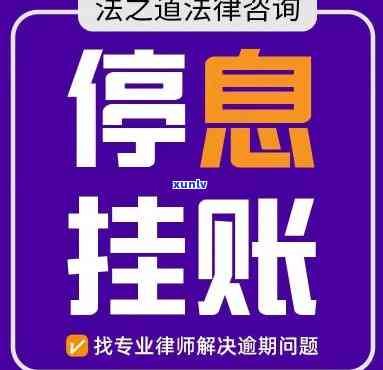 法之道法律咨询

停息

xunlv

挂账

找专业律师解决逾期问题